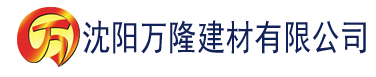 万 沈阳万隆建材有限公司